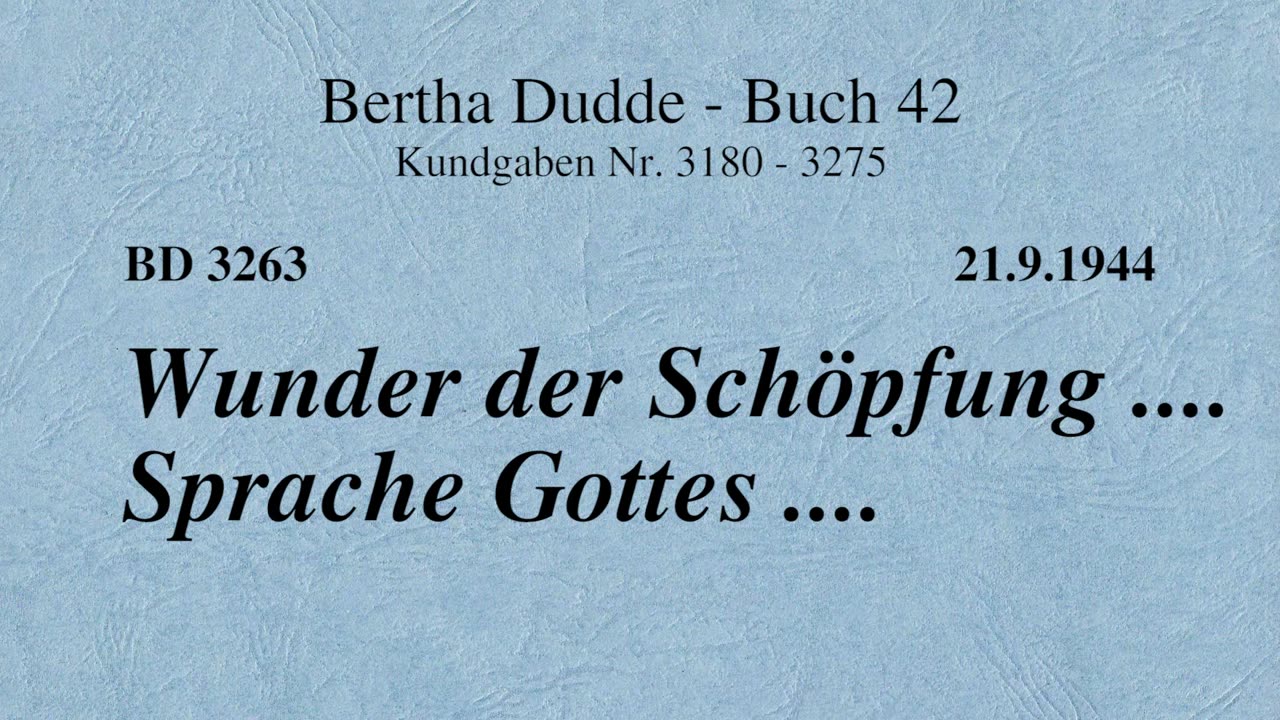 Bertha Dudde - Buch 42
Kundgaben Nr. 3180 - 3275

BD 3263

21.9.1944

Wunder der Schöpfung ....
Sprache Gottes ....